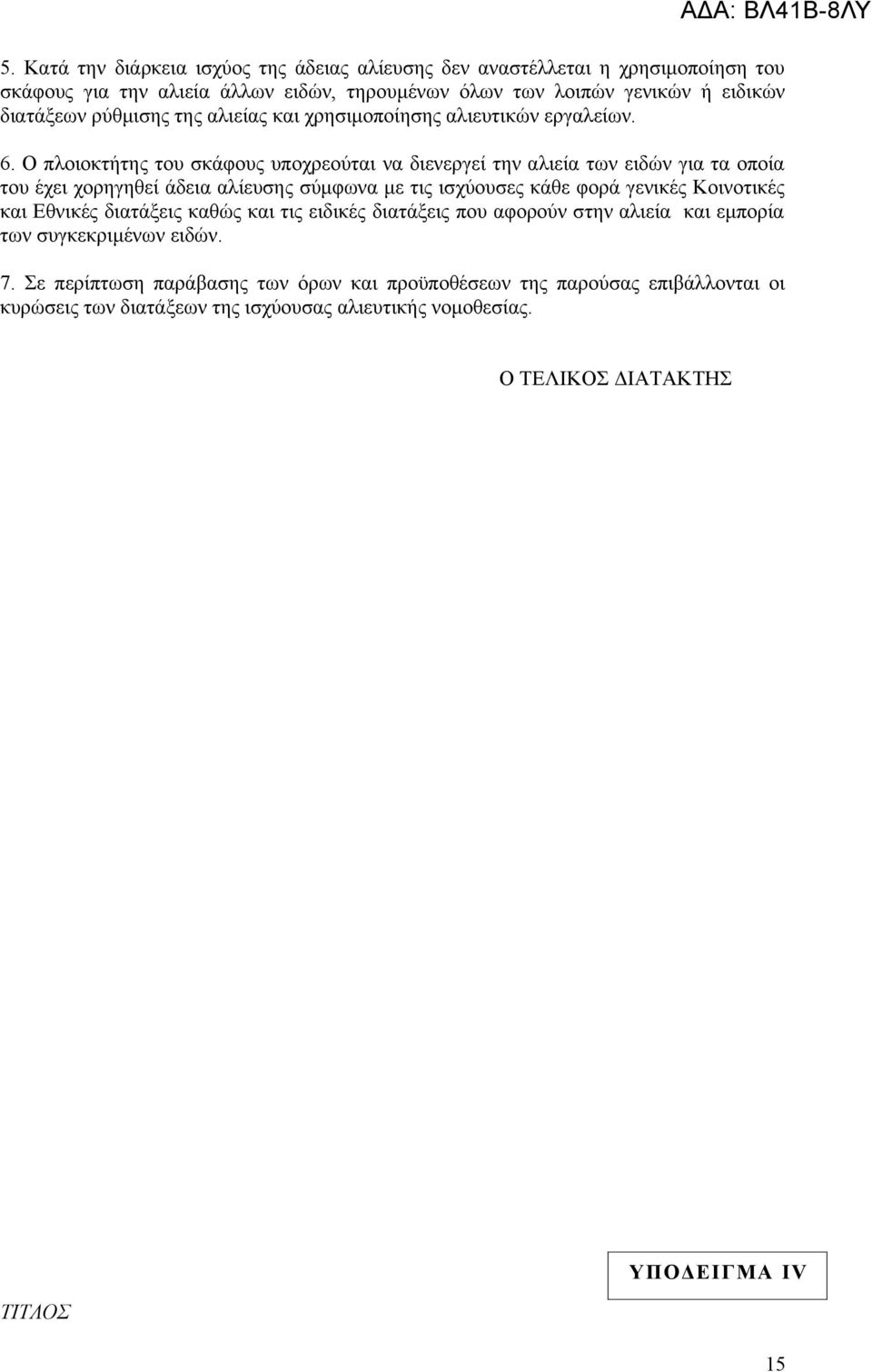 ΑΔΑ: ΒΛ41Β-8ΛΥ

5. Κατά την διάρκεια ισχύος της άδειας αλίευσης δεν αναστέλλεται η χρησιμοποίηση του σκάφους για την αλιεία άλλων ειδών, τηρουμένων όλων των λοιπών γενικών ή ειδικών διατάξεων ρύθμισης της αλιείας και χρησιμοποίησης αλιευτικών εργαλείων.

6. Ο πλοιοκτήτης του σκάφους υποχρεούται να διενεργεί την αλιεία των ειδών για τα οποία του έχει χορηγηθεί άδεια αλίευσης σύμφωνα με τις ισχύουσες κάθε φορά γενικές Κοινοτικές και Εθνικές διατάξεις καθώς και τις ειδικές διατάξεις που αφορούν στην αλιεία και εμπορία των συγκεκριμένων ειδών.

7. Σε περίπτωση παράβασης των όρων και προϋποθέσεων της παρούσας επιβάλλονται οι κυρώσεις των διατάξεων της ισχύουσας αλιευτικής νομοθεσίας.

Ο ΤΕΛΙΚΟΣ ΔΙΑΤΑΚΤΗΣ

ΥΠΟΔΕΙΓΜΑ IV

ΤΙΤΛΟΣ

15